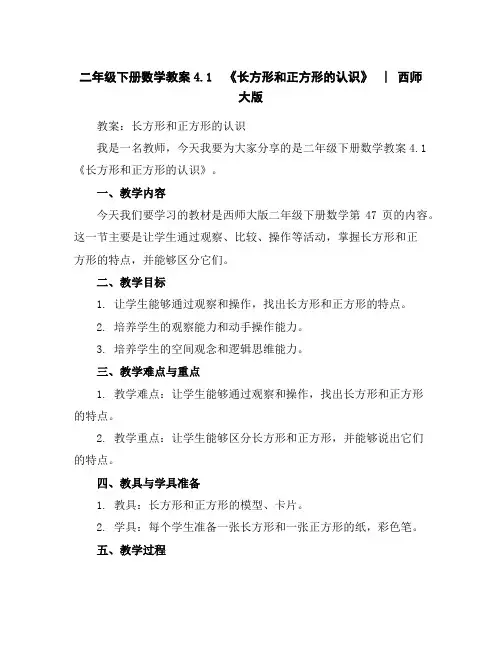 二年级下册数学教案 4.1 《长方形和正方形的认识》 | 西师大版

教案：长方形和正方形的认识

我是一名教师，今天我要为大家分享的是二年级下册数学教案 4.1《长方形和正方形的认识》。

一、教学内容

今天我们要学习的教材是西师大版二年级下册数学第 47 页的内容。这一节主要是让学生通过观察、比较、操作等活动，掌握长方形和正方形的特点，并能够区分它们。

二、教学目标

1. 让学生能够通过观察和操作，找出长方形和正方形的特点。

2. 培养学生的观察能力和动手操作能力。

3. 培养学生的空间观念和逻辑思维能力。

三、教学难点与重点

1. 教学难点：让学生能够通过观察和操作，找出长方形和正方形的特点。

2. 教学重点：让学生能够区分长方形和正方形，并能够说出它们的特点。

四、教具与学具准备

1. 教具：长方形和正方形的模型、卡片。

2. 学具：每个学生准备一张长方形和一张正方形的纸，彩色笔。

五、教学过程